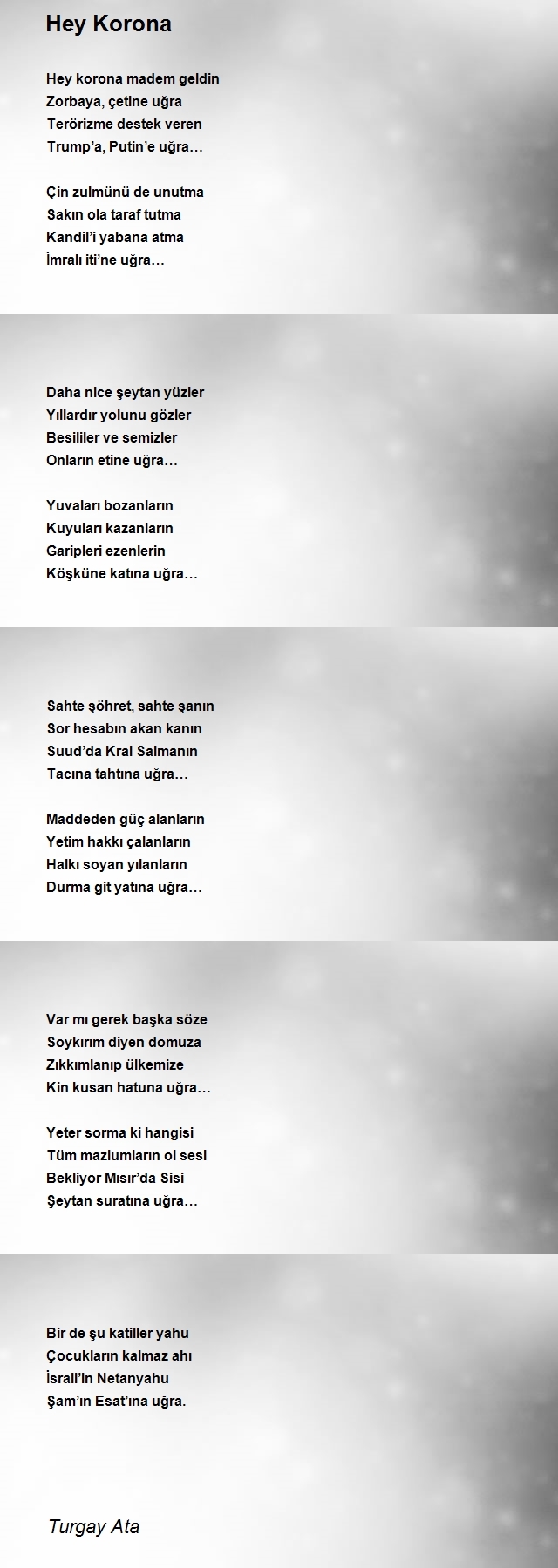 Hey Korona

Hey korona madem geldin
Zorbaya, çetine uğra
Terörizme destek veren
Trump'a, Putin'e uğra…

Çin zulmünü de unutma
Sakın ola taraf tutma
Kandil'i yabana atma
İmralı iti'ne uğra…

Daha nice şeytan yüzler
Yıllardır yolunu gözler
Besililer ve semizler
Onların etine uğra…

Yuvaları bozanların
Kuyuları kazanların
Garipleri ezenlerin
Köşküne katına uğra…

Sahte şöhret, sahte şanın
Sor hesabın akan kanın
Suud'da Kral Salmanın
Tacına tahtına uğra…

Maddeden güç alanların
Yetim hakkı çalanların
Halkı soyan yılanların
Durma git yatına uğra…

Var mı gerek başka söze
Soykırım diyen domuza
Zıkkımlanıp ülkemize
Kin kusan hatuna uğra…

Yeter sorma ki hangisi
Tüm mazlumların ol sesi
Bekliyor Mısır'da Sisi
Şeytan suratına uğra…

Bir de şu katiller yahu
Çocukların kalmaz ahı
İsrail'in Netanyahu
Şam'ın Esat'ına uğra.

Turgay Ata